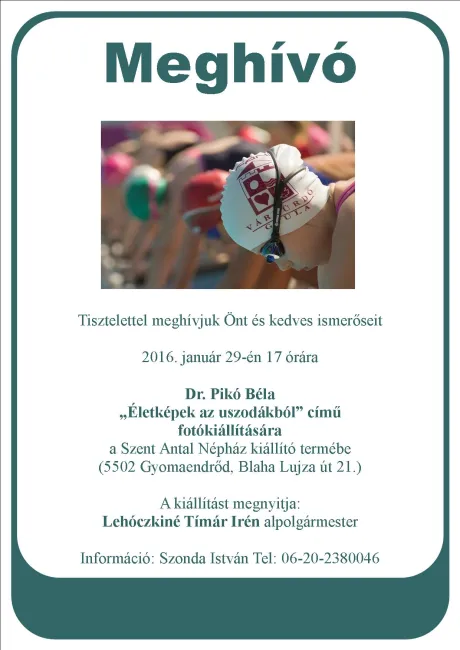 Meghívó

Tisztelettel meghívjuk Önt és kedves ismerőseit

2016. január 29-én 17 órára

Dr. Pikó Béla
„Életképek az uszodákból” című
fotókiállítására
a Szent Antal Népház kiállító termébe
(5502 Gyomaendrőd, Blaha Lujza út 21.)

A kiállítást megnyitja:
Lehóczkiné Tímár Irén alpolgármester

Információ: Szonda István Tel: 06-20-2380046